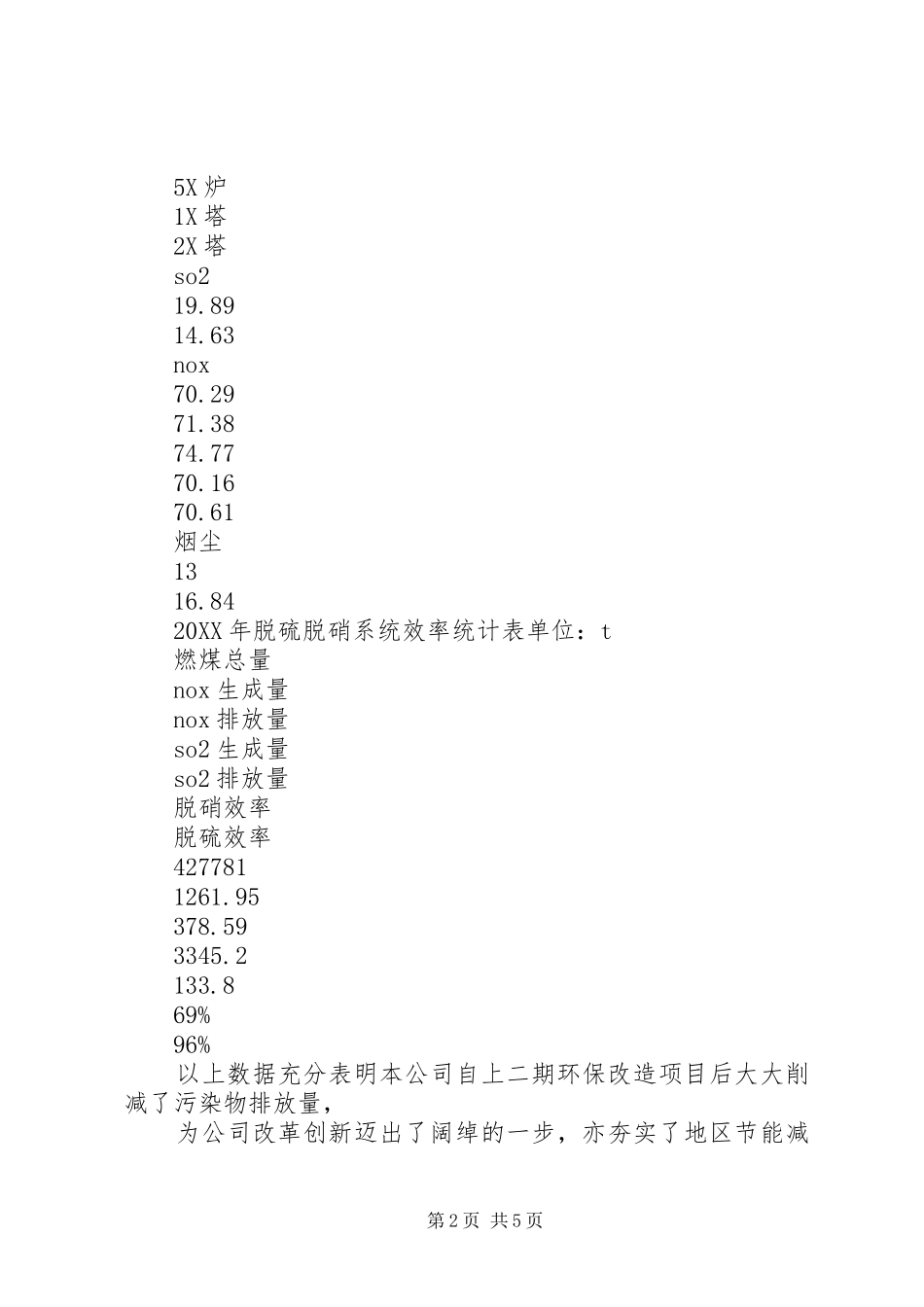 5X 炉
1X 塔
2X 塔
so2
19.89
14.63
nox
70.29
71.38
74.77
70.16
70.61
烟尘
13
16.84
20XX 年脱硫脱硝系统效率统计表单位：t
燃煤总量
nox 生成量
nox 排放量
so2 生成量
so2 排放量
脱硝效率
脱硫效率
427781
1261.95
378.59
3345.2
133.8
69%
96%

以上数据充分表明本公司自上二期环保改造项目后大大削减了污染物排放量，

为公司改革创新迈出了阔绰的一步，亦夯实了地区节能减

第 2 页 共 5 页